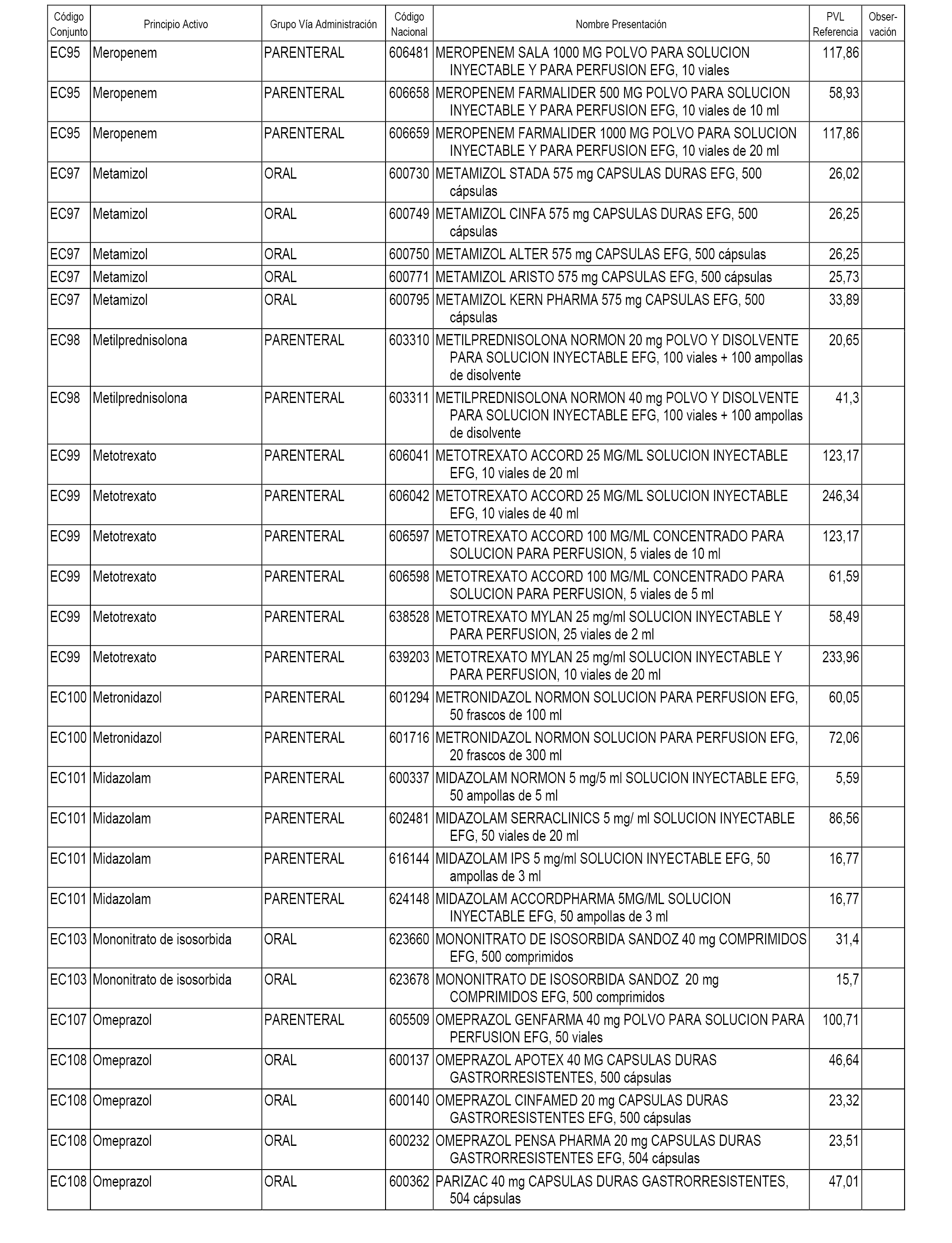 | Código Conjunto | Principio Activo | Grupo Vía Administración | Código Nacional | Nombre Presentación | PVL Referencia | Observación |
|---|---|---|---|---|---|---|
| EC95 | Meropenem | PARENTERAL | 606481 | MEROPENEM SALA 1000 MG POLVO PARA SOLUCION INYECTABLE Y PARA PERFUSION EFG, 10 viales | 117,86 | |
| EC95 | Meropenem | PARENTERAL | 606658 | MEROPENEM FARMALIDER 500 MG POLVO PARA SOLUCION INYECTABLE Y PARA PERFUSION EFG, 10 viales de 10 ml | 58,93 | |
| EC95 | Meropenem | PARENTERAL | 606659 | MEROPENEM FARMALIDER 1000 MG POLVO PARA SOLUCION INYECTABLE Y PARA PERFUSION EFG, 10 viales de 20 ml | 117,86 | |
| EC97 | Metamizol | ORAL | 600730 | METAMIZOL STADA 575 mg CAPSULAS DURAS EFG, 500 cápsulas | 26,02 | |
| EC97 | Metamizol | ORAL | 600749 | METAMIZOL CINFA 575 mg CAPSULAS DURAS EFG, 500 cápsulas | 26,25 | |
| EC97 | Metamizol | ORAL | 600750 | METAMIZOL ALTER 575 mg CAPSULAS EFG, 500 cápsulas | 26,25 | |
| EC97 | Metamizol | ORAL | 600771 | METAMIZOL ARISTO 575 mg CAPSULAS EFG, 500 cápsulas | 25,73 | |
| EC97 | Metamizol | ORAL | 600795 | METAMIZOL KERN PHARMA 575 mg CAPSULAS EFG, 500 cápsulas | 33,89 | |
| EC98 | Metilprednisolona | PARENTERAL | 603310 | METILPREDNISOLONA NORMON 20 mg POLVO Y DISOLVENTE PARA SOLUCION INYECTABLE EFG, 100 viales + 100 ampollas de disolvente | 20,65 | |
| EC98 | Metilprednisolona | PARENTERAL | 603311 | METILPREDNISOLONA NORMON 40 mg POLVO Y DISOLVENTE PARA SOLUCION INYECTABLE EFG, 100 viales + 100 ampollas de disolvente | 41,3 | |
| EC99 | Metotrexato | PARENTERAL | 606041 | METOTREXATO ACCORD 25 MG/ML SOLUCION INYECTABLE EFG, 10 viales de 20 ml | 123,17 | |
| EC99 | Metotrexato | PARENTERAL | 606042 | METOTREXATO ACCORD 25 MG/ML SOLUCION INYECTABLE EFG, 10 viales de 40 ml | 246,34 | |
| EC99 | Metotrexato | PARENTERAL | 606597 | METOTREXATO ACCORD 100 MG/ML CONCENTRADO PARA SOLUCION PARA PERFUSION, 5 viales de 10 ml | 123,17 | |
| EC99 | Metotrexato | PARENTERAL | 606598 | METOTREXATO ACCORD 100 MG/ML CONCENTRADO PARA SOLUCION PARA PERFUSION, 5 viales de 5 ml | 61,59 | |
| EC99 | Metotrexato | PARENTERAL | 638528 | METOTREXATO MYLAN 25 mg/ml SOLUCION INYECTABLE Y PARA PERFUSION, 25 viales de 2 ml | 58,49 | |
| EC99 | Metotrexato | PARENTERAL | 639203 | METOTREXATO MYLAN 25 mg/ml SOLUCION INYECTABLE Y PARA PERFUSION, 10 viales de 20 ml | 233,96 | |
| EC100 | Metronidazol | PARENTERAL | 601294 | METRONIDAZOL NORMON SOLUCION PARA PERFUSION EFG, 50 frascos de 100 ml | 60,05 | |
| EC100 | Metronidazol | PARENTERAL | 601716 | METRONIDAZOL NORMON SOLUCION PARA PERFUSION EFG, 20 frascos de 300 ml | 72,06 | |
| EC101 | Midazolam | PARENTERAL | 600337 | MIDAZOLAM NORMON 5 mg/5 ml SOLUCION INYECTABLE EFG, 50 ampollas de 5 ml | 5,59 | |
| EC101 | Midazolam | PARENTERAL | 602481 | MIDAZOLAM SERRACLINICS 5 mg/ ml SOLUCION INYECTABLE EFG, 50 viales de 20 ml | 86,56 | |
| EC101 | Midazolam | PARENTERAL | 616144 | MIDAZOLAM IPS 5 mg/ml SOLUCION INYECTABLE EFG, 50 ampollas de 3 ml | 16,77 | |
| EC101 | Midazolam | PARENTERAL | 624148 | MIDAZOLAM ACCORDPHARMA 5MG/ML SOLUCION INYECTABLE EFG, 50 ampollas de 3 ml | 16,77 | |
| EC103 | Mononitrato de isosorbida | ORAL | 623660 | MONONITRATO DE ISOSORBIDA SANDOZ 40 mg COMPRIMIDOS EFG, 500 comprimidos | 31,4 | |
| EC103 | Mononitrato de isosorbida | ORAL | 623678 | MONONITRATO DE ISOSORBIDA SANDOZ 20 mg COMPRIMIDOS EFG, 500 comprimidos | 15,7 | |
| EC107 | Omeprazol | PARENTERAL | 605509 | OMEPRAZOL GENFARMA 40 mg POLVO PARA SOLUCION PARA PERFUSION EFG, 50 viales | 100,71 | |
| EC108 | Omeprazol | ORAL | 600137 | OMEPRAZOL APOTEX 40 MG CAPSULAS DURAS GASTRORRESISTENTES, 500 cápsulas | 46,64 | |
| EC108 | Omeprazol | ORAL | 600140 | OMEPRAZOL CINFAMED 20 mg CAPSULAS DURAS GASTRORESISTENTES EFG, 500 cápsulas | 23,32 | |
| EC108 | Omeprazol | ORAL | 600232 | OMEPRAZOL PENSA PHARMA 20 mg CAPSULAS DURAS GASTRORRESISTENTES EFG, 504 cápsulas | 23,51 | |
| EC108 | Omeprazol | ORAL | 600362 | PARIZAC 40 mg CAPSULAS DURAS GASTRORRESISTENTES, 504 cápsulas | 47,01 | |